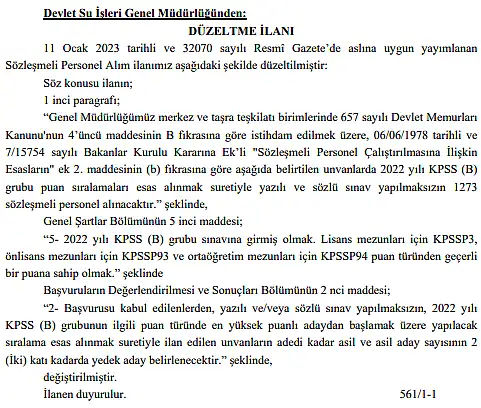 Devlet Su İşleri Genel Müdürlüğünden:

DÜZELTME İLANI

11 Ocak 2023 tarihli ve 32070 sayılı Resmî Gazete'de aslına uygun yayımlanan Sözleşmeli Personel Alım ilanımız aşağıdaki şekilde düzeltilmiştir:

Söz konusu ilanın;

1 inci paragrafı;

"Genel Müdürlüğümüz merkez ve taşra teşkilatı birimlerinde 657 sayılı Devlet Memurları Kanunu'nun 4'üncü maddesinin B fıkrasına göre istihdam edilmek üzere, 06/06/1978 tarihli ve 7/15754 sayılı Bakanlar Kurulu Kararına Ek'li "Sözleşmeli Personel Çalıştırılmasına İlişkin Esasların" ek 2. maddesinin (b) fıkrasına göre aşağıda belirtilen unvanlarda 2022 yılı KPSS (B) grubu puan sıralamaları esas alınmak suretiyle yazılı ve sözlü sınav yapılmaksızın 1273 sözleşmeli personel alınacaktır." şeklinde,

Genel Şartlar Bölümünün 5 inci maddesi;

"5- 2022 yılı KPSS (B) grubu sınavına girmiş olmak. Lisans mezunları için KPSSP3, önlisans mezunları için KPSSP93 ve ortaöğretim mezunları için KPSSP94 puan türünden geçerli bir puana sahip olmak." şeklinde

Başvuruların Değerlendirilmesi ve Sonuçları Bölümünün 2 nci maddesi;

"2- Başvurusu kabul edilenlerden, yazılı ve/veya sözlü sınav yapılmaksızın, 2022 yılı KPSS (B) grubunun ilgili puan türünde en yüksek puanlı adaydan başlamak üzere yapılacak sıralama esas alınmak suretiyle ilan edilen unvanların adedi kadar asil ve asil aday sayısının 2 (İki) katı kadarda yedek aday belirlenecektir." şeklinde,

değiştirilmiştir.

İlanen duyurulur. 561/1-1